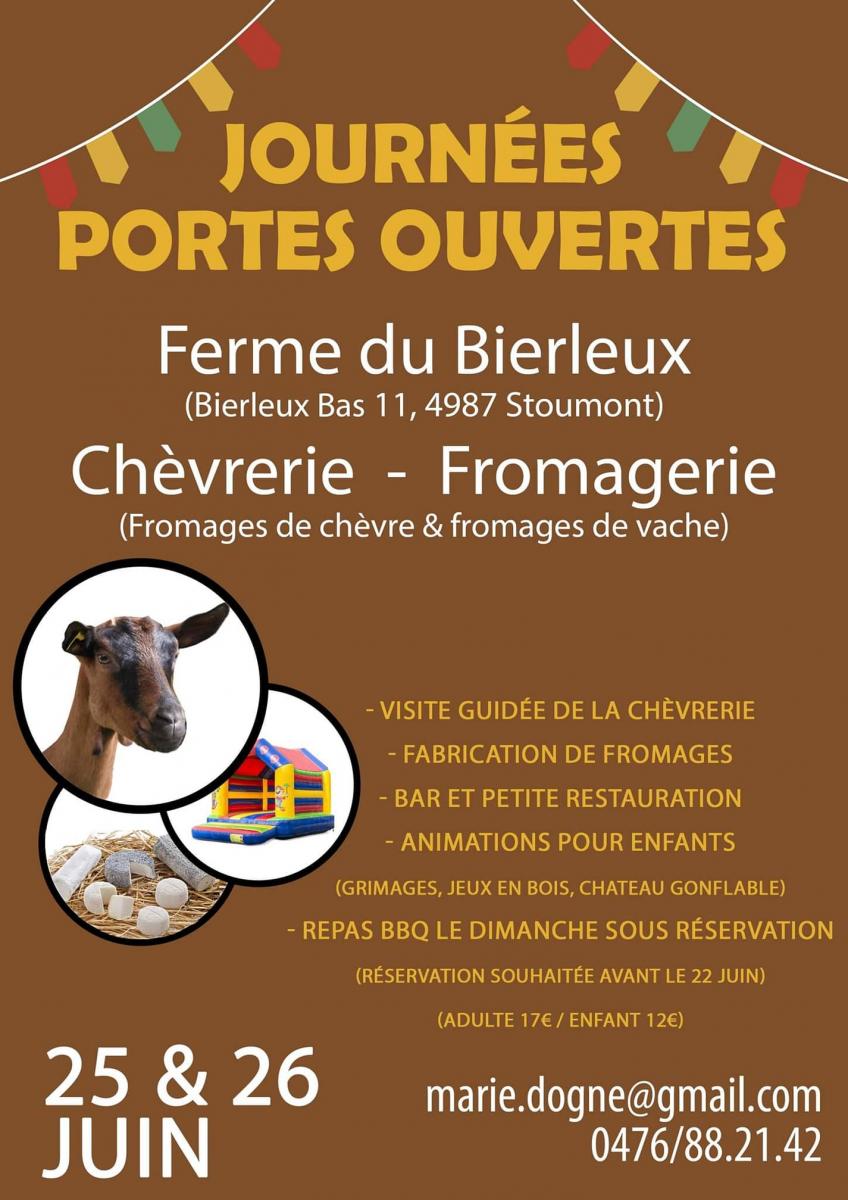 JOURNÉES PORTES OUVERTES

Ferme du Bierleux
(Bierleux Bas 11, 4987 Stoumont)

Chèvrerie - Fromagerie
(Fromages de chèvre & fromages de vache)

- VISITE GUIDÉE DE LA CHÈVRERIE
- FABRICATION DE FROMAGES
- BAR ET PETITE RESTAURATION
- ANIMATIONS POUR ENFANTS
(GRIMAGES, JEUX EN BOIS, CHATEAU GONFLABLE)
- REPAS BBQ LE DIMANCHE SOUS RÉSERVATION
(RÉSERVATION SOUHAITÉE AVANT LE 22 JUIN)
(ADULTE 17€ / ENFANT 12€)

25 & 26 JUIN

marie.dogne@gmail.com
0476/88.21.42